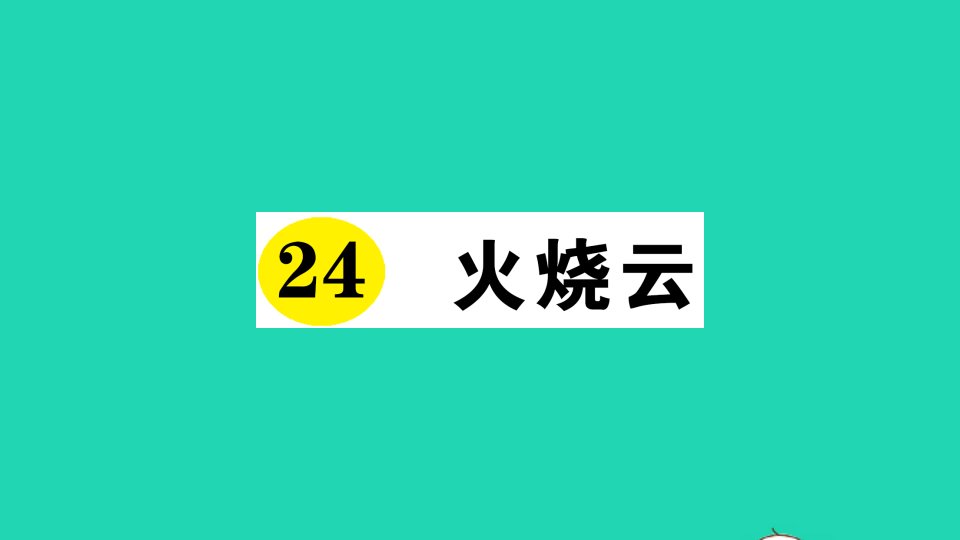 24 火烧云